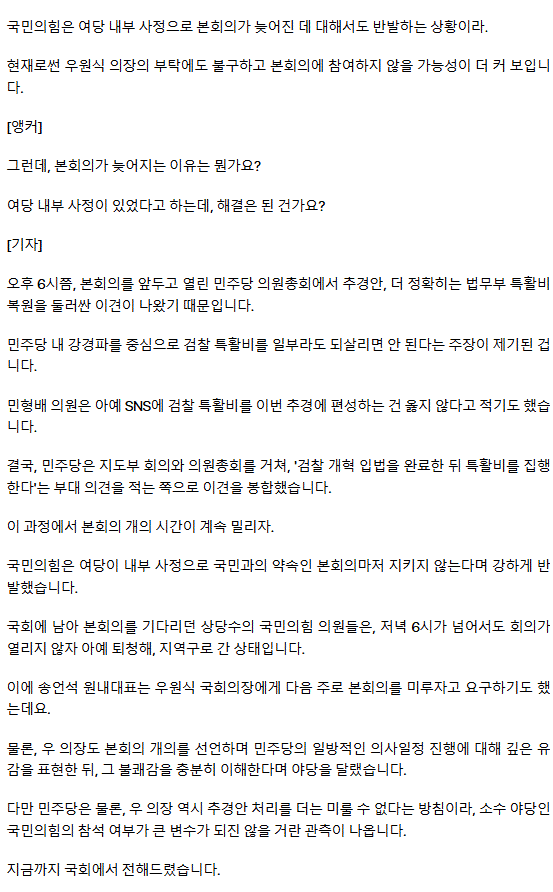 국민의힘은 여당 내부 사정으로 본회의가 늦어진 데 대해서도 반발하는 상황이라.

현재로썬 우원식 의장의 부탁에도 불구하고 본회의에 참여하지 않을 가능성이 더 커 보입니다.

[앵커]

그런데, 본회의가 늦어지는 이유는 뭔가요?

여당 내부 사정이 있었다고 하는데, 해결은 된 건가요?

[기자]

오후 6시쯤, 본회의를 앞두고 열린 민주당 의원총회에서 추경안, 더 정확히는 법무부 특활비 복원을 둘러싼 이견이 나왔기 때문입니다.

민주당 내 강경파를 중심으로 검찰 특활비를 일부라도 되살리면 안 된다는 주장이 제기된 겁니다.

민형배 의원은 아예 SNS에 검찰 특활비를 이번 추경에 편성하는 건 옳지 않다고 적기도 했습니다.

결국, 민주당은 지도부 회의와 의원총회를 거쳐, '검찰 개혁 입법을 완료한 뒤 특활비를 집행한다'는 부대 의견을 적는 쪽으로 이견을 봉합했습니다.

이 과정에서 본회의 개의 시간이 계속 밀리자.

국민의힘은 여당이 내부 사정으로 국민과의 약속인 본회의마저 지키지 않는다며 강하게 반발했습니다.

국회에 남아 본회의를 기다리던 상당수의 국민의힘 의원들은, 저녁 6시가 넘어서도 회의가 열리지 않자 아예 퇴청해, 지역구로 간 상태입니다.

이에 송언석 원내대표는 우원식 국회의장에게 다음 주로 본회의를 미루자고 요구하기도 했는데요.

물론, 우 의장도 본회의 개의를 선언하며 민주당의 일방적인 의사일정 진행에 대해 깊은 유감을 표현한 뒤, 그 불쾌감을 충분히 이해한다며 야당을 달랬습니다.

다만 민주당은 물론, 우 의장 역시 추경안 처리를 더는 미룰 수 없다는 방침이라, 소수 야당인 국민의힘의 참석 여부가 큰 변수가 되진 않을 거란 관측이 나옵니다.

지금까지 국회에서 전해드렸습니다.